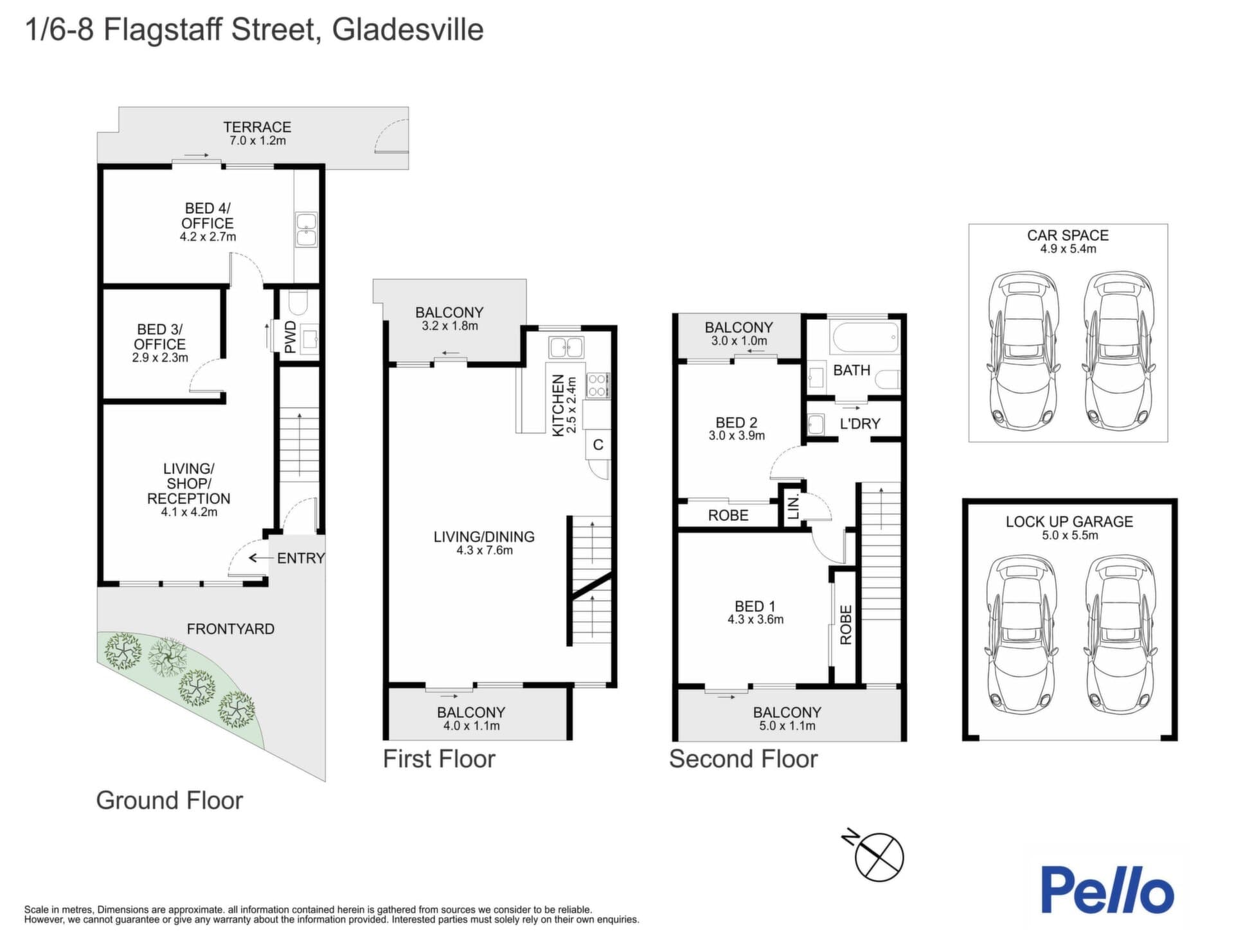 1/6-8 Flagstaff Street, Gladesville

TERRACE
7.0 x 1.2m

BED 4/
OFFICE
4.2 x 2.7m

BED 3/
OFFICE
2.9 x 2.3m

PWD

LIVING/
SHOP/
RECEPTION
4.1 x 4.2m

ENTRY

FRONTYARD

Ground Floor

BALCONY
3.2 x 1.8m

KITCHEN
2.5 x 2.4m

C

LIVING/DINING
4.3 x 7.6m

BALCONY
4.0 x 1.1m

First Floor

BALCONY
3.0 x 1.0m

BATH

BED 2
3.0 x 3.9m

L'DRY

ROBE

LIN.

BED 1
4.3 x 3.6m

ROBE

BALCONY
5.0 x 1.1m

Second Floor

CAR SPACE
4.9 x 5.4m

LOCK UP GARAGE
5.0 x 5.5m

N

Pello

Scale in metres, Dimensions are approximate. all information contained herein is gathered from sources we consider to be reliable. However, we cannot guarantee or give any warranty about the information provided. Interested parties must solely rely on their own enquiries.